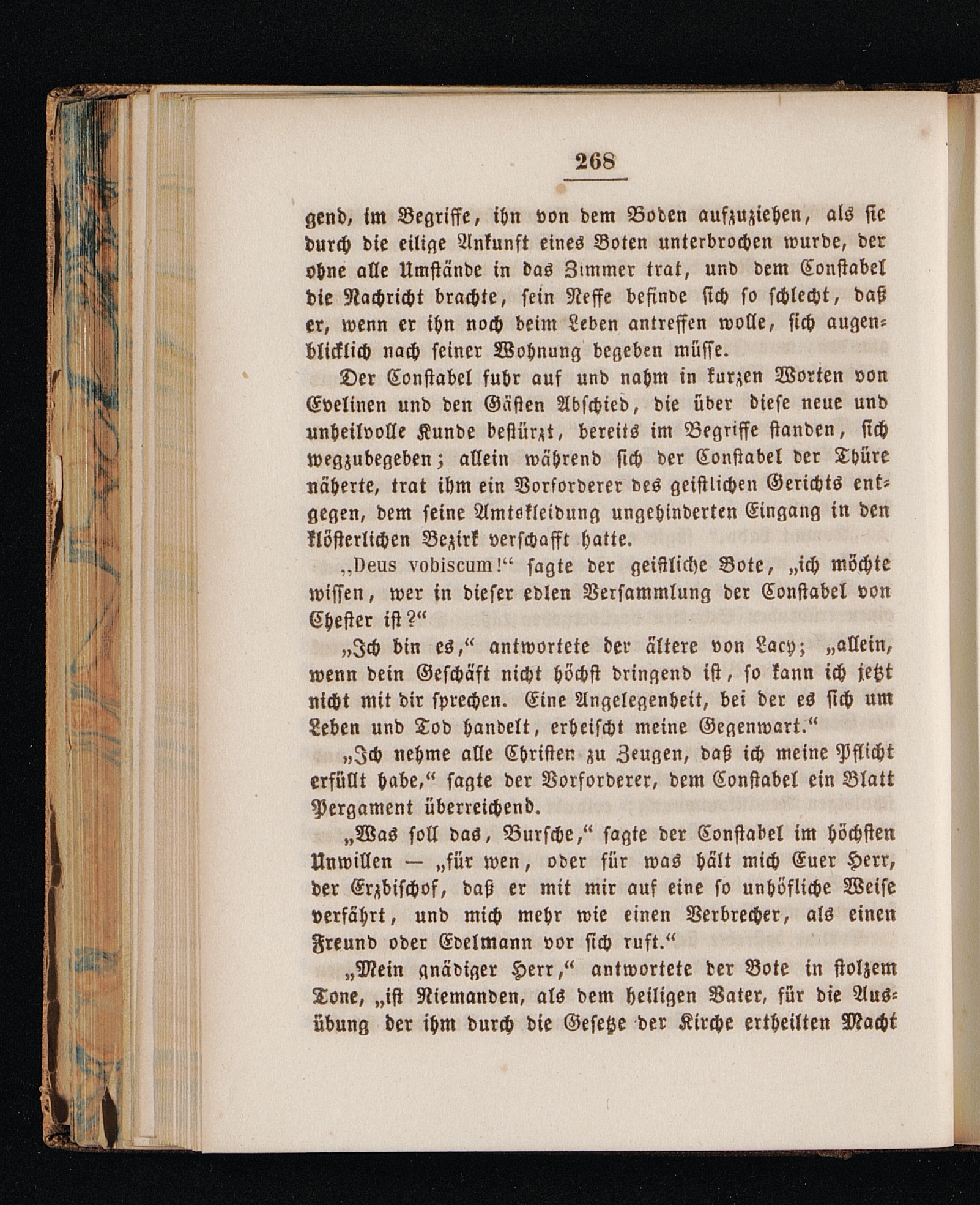 268

gend, im Begriffe, ihn von dem Boden aufzuziehen, als sie durch die eilige Ankunft eines Boten unterbrochen wurde, der ohne alle Umstände in das Zimmer trat, und dem Constabel die Nachricht brachte, sein Neffe befinde sich so schlecht, daß er, wenn er ihn noch beim Leben antreffen wolle, sich augenblicklich nach seiner Wohnung begeben müsse.

Der Constabel fuhr auf und nahm in kurzen Worten von Evelinen und den Gästen Abschied, die über diese neue und unheilvolle Kunde bestürzt, bereits im Begriffe standen, sich wegzubegeben; allein während sich der Constabel der Thüre näherte, trat ihm ein Vorforderer des geistlichen Gerichts entgegen, dem seine Amtskleidung ungehinderten Eingang in den klösterlichen Bezirk verschafft hatte.

„Deus vobiscum!“ sagte der geistliche Bote, „ich möchte wissen, wer in dieser edlen Versammlung der Constabel von Chester ist?“

„Ich bin es,“ antwortete der ältere von Lacy; „allein, wenn dein Geschäft nicht höchst dringend ist, so kann ich jetzt nicht mit dir sprechen. Eine Angelegenheit, bei der es sich um Leben und Tod handelt, erheischt meine Gegenwart.“

„Ich nehme alle Christen zu Zeugen, daß ich meine Pflicht erfüllt habe,“ sagte der Vorforderer, dem Constabel ein Blatt Pergament überreichend.

„Was soll das, Bursche,“ sagte der Constabel im höchsten Unwillen — „für wen, oder für was hält mich Euer Herr, der Erzbischof, daß er mit mir auf eine so unhöfliche Weise verfährt, und mich mehr wie einen Verbrecher, als einen Freund oder Edelmann vor sich ruft.“

„Mein gnädiger Herr,“ antwortete der Bote in stolzem Tone, „ist Niemanden, als dem heiligen Vater, für die Ausübung der ihm durch die Gesetze der Kirche ertheilten Macht